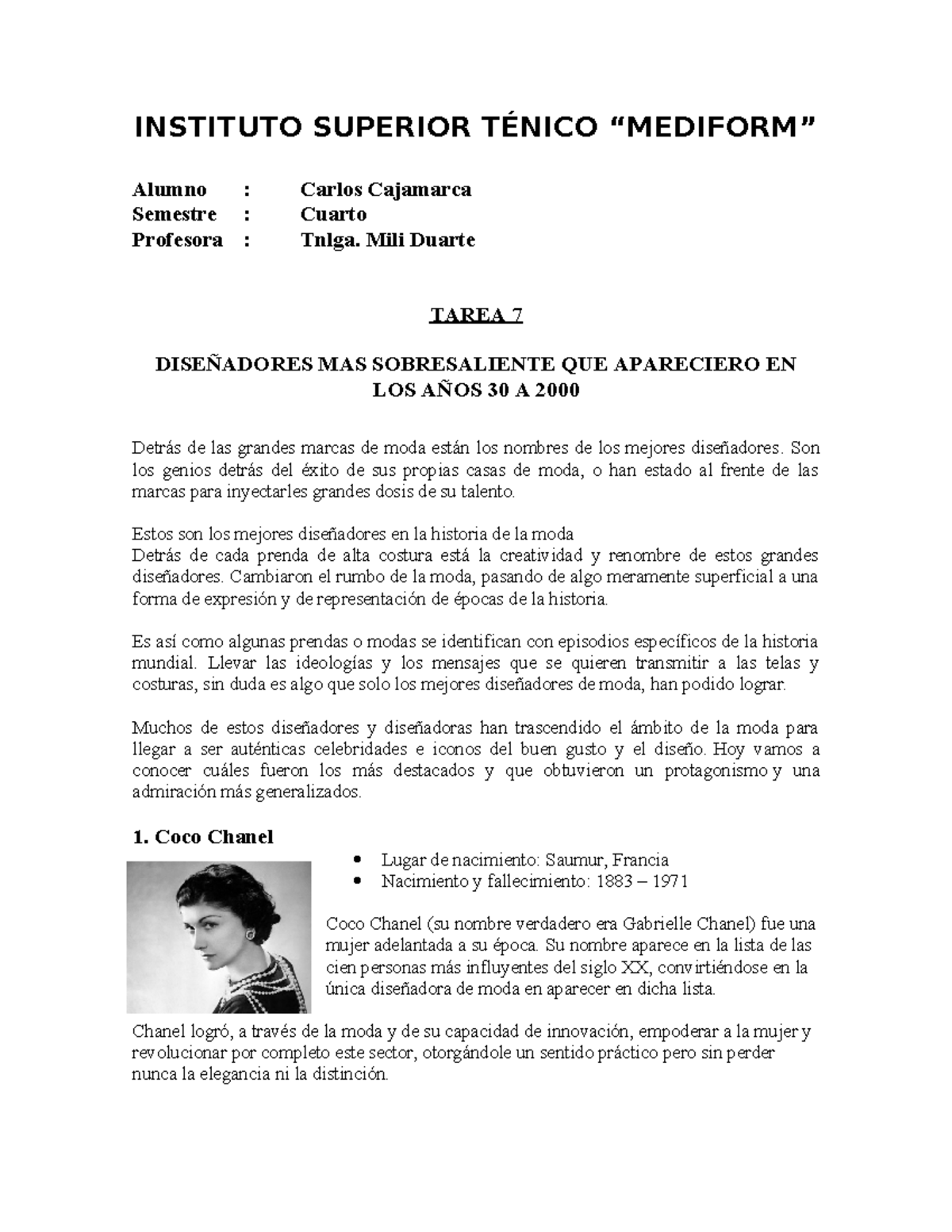 INSTITUTO SUPERIOR TÉNICO “MEDIFORM”

Alumno : Carlos Cajamarca
Semestre : Cuarto
Profesora : Tnlga. Mili Duarte

TAREA 7

DISEÑADORES MAS SOBRESALIENTE QUE APARECIERO EN LOS AÑOS 30 A 2000

Detrás de las grandes marcas de moda están los nombres de los mejores diseñadores. Son los genios detrás del éxito de sus propias casas de moda, o han estado al frente de las marcas para inyectarles grandes dosis de su talento.

Estos son los mejores diseñadores en la historia de la moda
Detrás de cada prenda de alta costura está la creatividad y renombre de estos grandes diseñadores. Cambiaron el rumbo de la moda, pasando de algo meramente superficial a una forma de expresión y de representación de épocas de la historia.

Es así como algunas prendas o modas se identifican con episodios específicos de la historia mundial. Llevar las ideologías y los mensajes que se quieren transmitir a las telas y costuras, sin duda es algo que solo los mejores diseñadores de moda, han podido lograr.

Muchos de estos diseñadores y diseñadoras han trascendido el ámbito de la moda para llegar a ser auténticas celebridades e iconos del buen gusto y el diseño. Hoy vamos a conocer cuáles fueron los más destacados y que obtuvieron un protagonismo y una admiración más generalizados.

1. Coco Chanel

• Lugar de nacimiento: Saumur, Francia
• Nacimiento y fallecimiento: 1883 – 1971

Coco Chanel (su nombre verdadero era Gabrielle Chanel) fue una mujer adelantada a su época. Su nombre aparece en la lista de las cien personas más influyentes del siglo XX, convirtiéndose en la única diseñadora de moda en aparecer en dicha lista.

Chanel logró, a través de la moda y de su capacidad de innovación, empoderar a la mujer y revolucionar por completo este sector, otorgándole un sentido práctico pero sin perder nunca la elegancia ni la distinción.